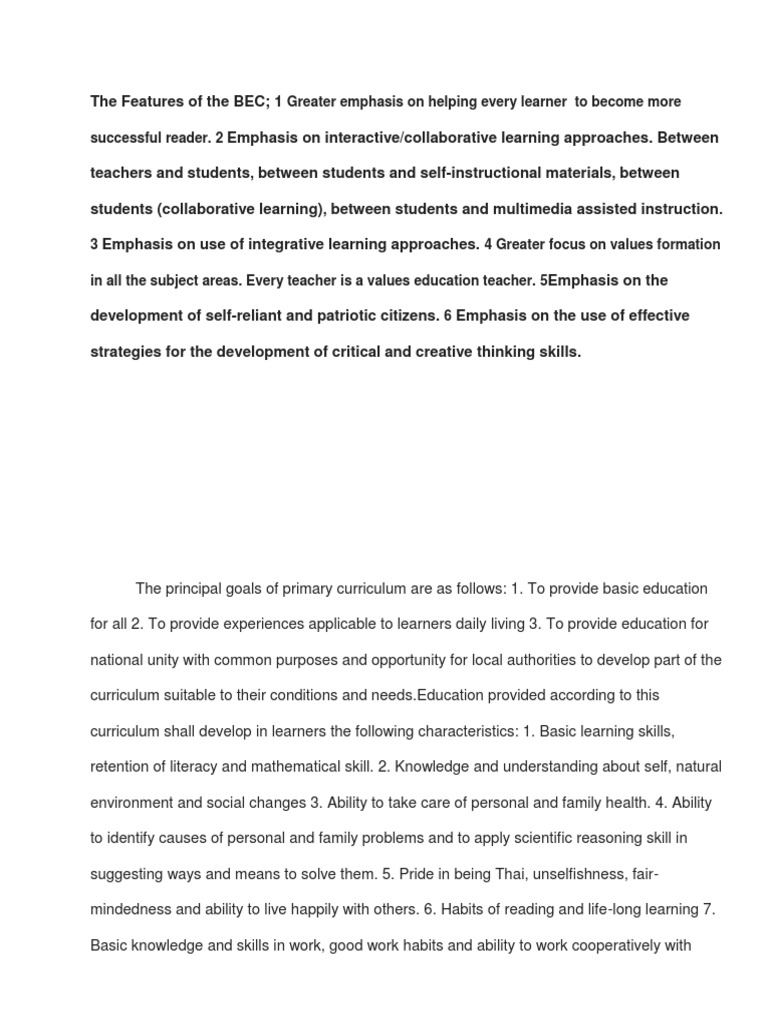 The Features of the BEC; 1 Greater emphasis on helping every learner to become more successful reader. 2 Emphasis on interactive/collaborative learning approaches. Between teachers and students, between students and self-instructional materials, between students (collaborative learning), between students and multimedia assisted instruction. 3 Emphasis on use of integrative learning approaches. 4 Greater focus on values formation in all the subject areas. Every teacher is a values education teacher. 5Emphasis on the development of self-reliant and patriotic citizens. 6 Emphasis on the use of effective strategies for the development of critical and creative thinking skills.

The principal goals of primary curriculum are as follows: 1. To provide basic education for all 2. To provide experiences applicable to learners daily living 3. To provide education for national unity with common purposes and opportunity for local authorities to develop part of the curriculum suitable to their conditions and needs.Education provided according to this curriculum shall develop in learners the following characteristics: 1. Basic learning skills, retention of literacy and mathematical skill. 2. Knowledge and understanding about self, natural environment and social changes 3. Ability to take care of personal and family health. 4. Ability to identify causes of personal and family problems and to apply scientific reasoning skill in suggesting ways and means to solve them. 5. Pride in being Thai, unselfishness, fair-mindedness and ability to live happily with others. 6. Habits of reading and life-long learning 7. Basic knowledge and skills in work, good work habits and ability to work cooperatively with